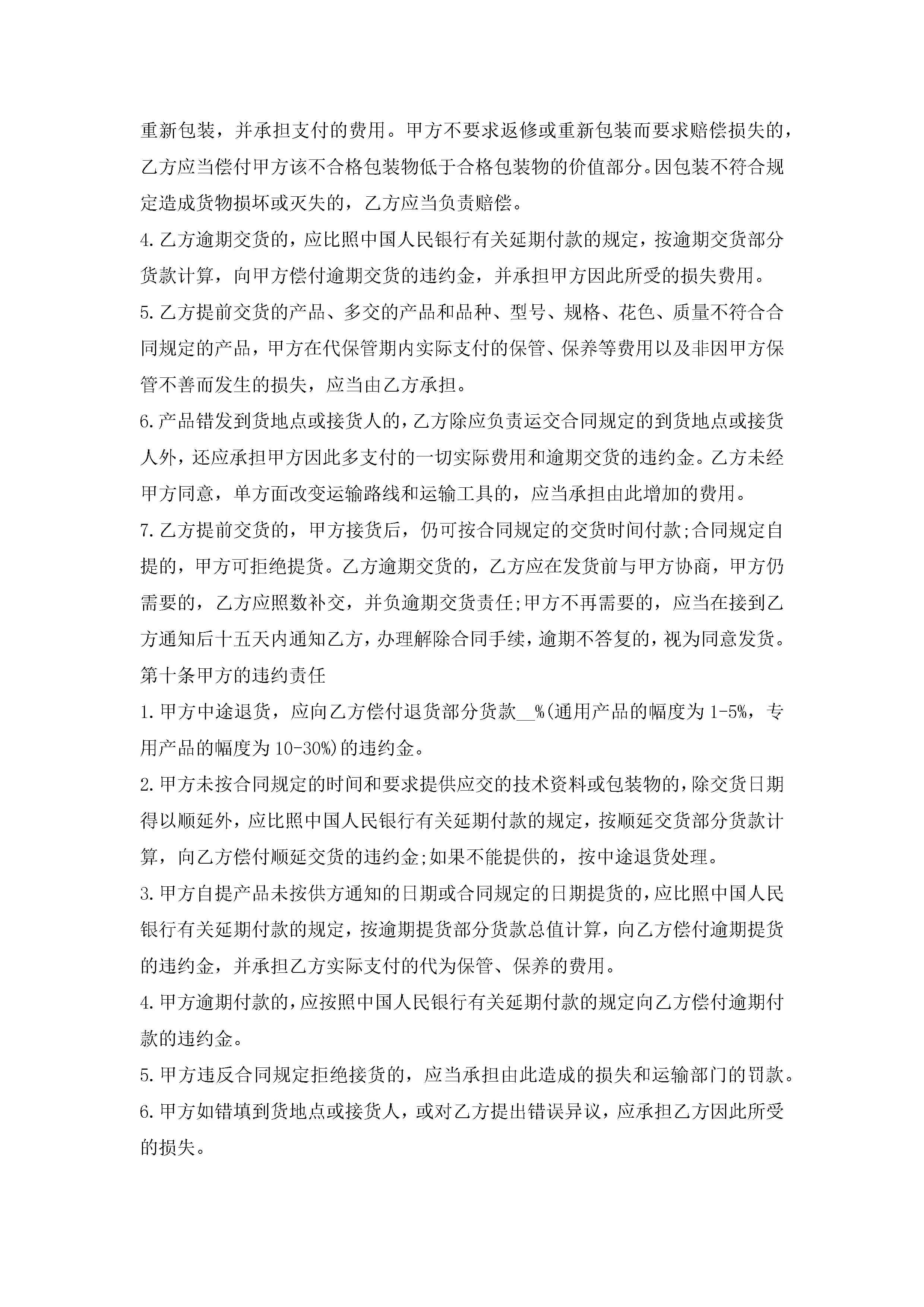 重新包装，并承担支付的费用。甲方不要求返修或重新包装而要求赔偿损失的，乙方应当偿付甲方该不合格包装物低于合格包装物的价值部分。因包装不符合规定造成货物损坏或灭失的，乙方应当负责赔偿。

4.乙方逾期交货的，应比照中国人民银行有关延期付款的规定，按逾期交货部分货款计算，向甲方偿付逾期交货的违约金，并承担甲方因此所受的损失费用。

5.乙方提前交货的产品、多交的产品和品种、型号、规格、花色、质量不符合合同规定的产品，甲方在代保管期内实际支付的保管、保养等费用以及非因甲方保管不善而发生的损失，应当由乙方承担。

6.产品错发到货地点或接货人的，乙方除应负责运交合同规定的到货地点或接货人外，还应承担甲方因此多支付的一切实际费用和逾期交货的违约金。乙方未经甲方同意，单方面改变运输路线和运输工具的，应当承担由此增加的费用。

7.乙方提前交货的，甲方接货后，仍可按合同规定的交货时间付款;合同规定自提的，甲方可拒绝提货。乙方逾期交货的，乙方应在发货前与甲方协商，甲方仍需要的，乙方应照数补交，并负逾期交货责任;甲方不再需要的，应当在接到乙方通知后十五天内通知乙方，办理解除合同手续，逾期不答复的，视为同意发货。

第十条甲方的违约责任

1.甲方中途退货，应向乙方偿付退货部分货款__%(通用产品的幅度为1-5%，专用产品的幅度为10-30%)的违约金。

2.甲方未按合同规定的时间和要求提供应交的技术资料或包装物的，除交货日期得以顺延外，应比照中国人民银行有关延期付款的规定，按顺延交货部分货款计算，向乙方偿付顺延交货的违约金;如果不能提供的，按中途退货处理。

3.甲方自提产品未按供方通知的日期或合同规定的日期提货的，应比照中国人民银行有关延期付款的规定，按逾期提货部分货款总值计算，向乙方偿付逾期提货的违约金，并承担乙方实际支付的代为保管、保养的费用。

4.甲方逾期付款的，应按照中国人民银行有关延期付款的规定向乙方偿付逾期付款的违约金。

5.甲方违反合同规定拒绝接货的，应当承担由此造成的损失和运输部门的罚款。

6.甲方如错填到货地点或接货人，或对乙方提出错误异议，应承担乙方因此所受的损失。